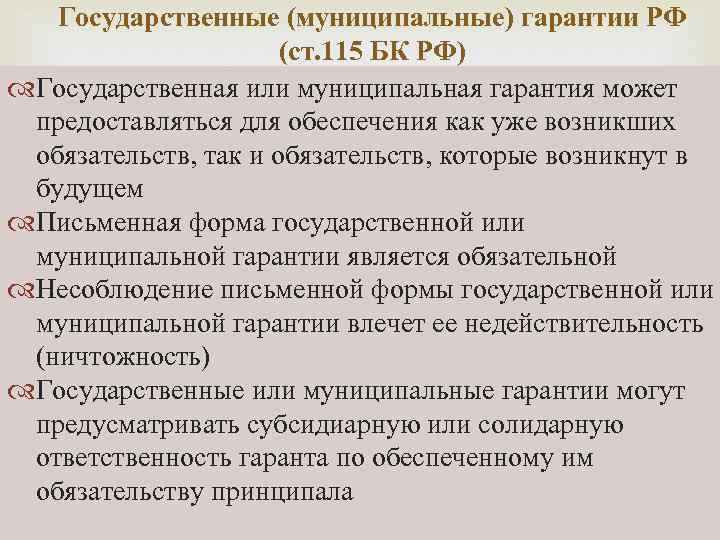 Государственные (муниципальные) гарантии РФ (ст.115 БК РФ)

Государственная или муниципальная гарантия может предоставляться для обеспечения как уже возникших обязательств, так и обязательств, которые возникнут в будущем

Письменная форма государственной или муниципальной гарантии является обязательной

Несоблюдение письменной формы государственной или муниципальной гарантии влечет ее недействительность (ничтожность)

Государственные или муниципальные гарантии могут предусматривать субсидиарную или солидарную ответственность гаранта по обеспеченному им обязательству принципала